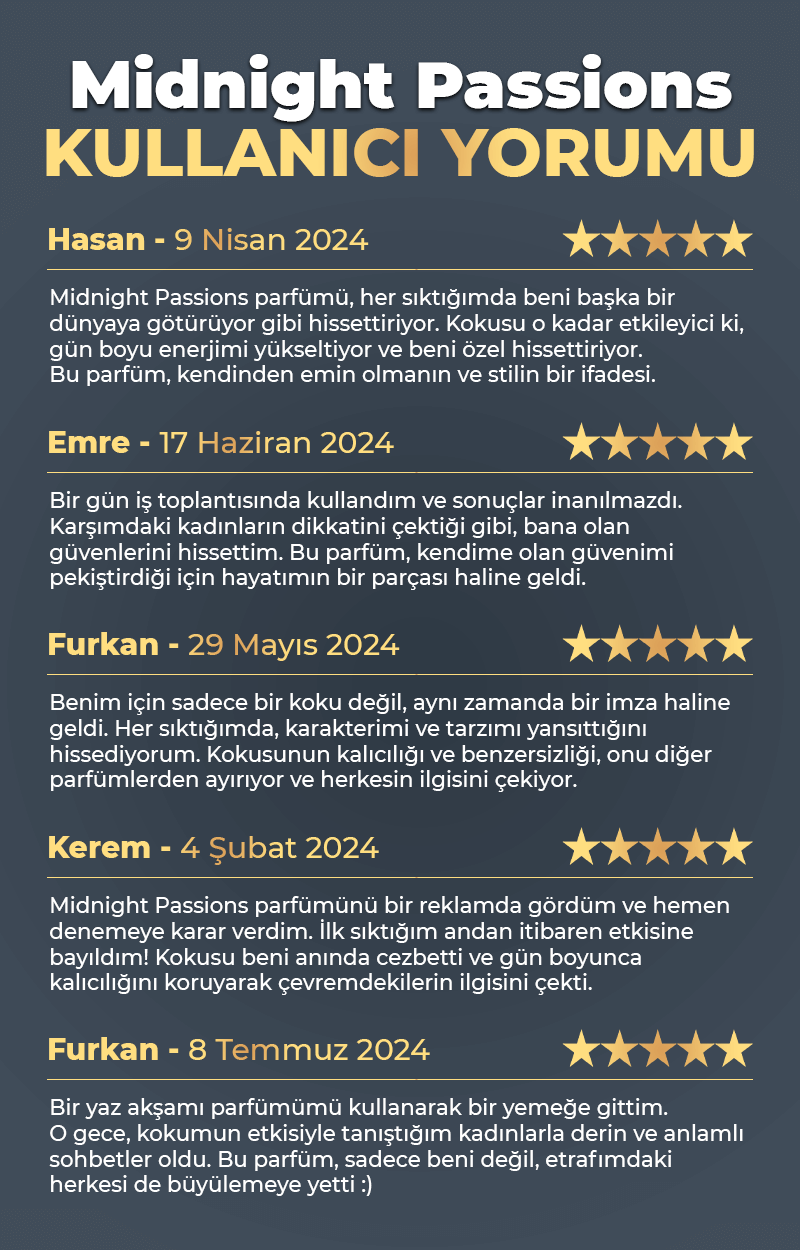 Midnight Passions
KULLANICI YORUMU

Hasan - 9 Nisan 2024

Midnight Passions parfümü, her sıktığımda beni başka bir dünyaya götürüyor gibi hissettiriyor. Kokusu o kadar etkileyici ki, gün boyu enerjimi yükseltiyor ve beni özel hissettiriyor. Bu parfüm, kendinden emin olmanın ve stilin bir ifadesi.

Emre - 17 Haziran 2024

Bir gün iş toplantısında kullandım ve sonuçlar inanılmazdı. Karşımdaki kadınların dikkatini çektiği gibi, bana olan güvenlerini hissettim. Bu parfüm, kendime olan güvenimi pekiştirdiği için hayatımın bir parçası haline geldi.

Furkan - 29 Mayıs 2024

Benim için sadece bir koku değil, aynı zamanda bir imza haline geldi. Her sıktığımda, karakterimi ve tarzımı yansıttığını hissediyorum. Kokusunun kalıcılığı ve benzersizliği, onu diğer parfümlerden ayırıyor ve herkesin ilgisini çekiyor.

Kerem - 4 Şubat 2024

Midnight Passions parfümünü bir reklamda gördüm ve hemen denemeye karar verdim. İlk sıktığım andan itibaren etkisine bayıldım! Kokusu beni anında cezbetti ve gün boyunca kalıcılığını koruyarak çevremdekilerin ilgisini çekti.

Furkan - 8 Temmuz 2024

Bir yaz akşamı parfümümü kullanarak bir yemeğe gittim. O gece, kokumun etkisiyle tanıştığım kadınlarla derin ve anlamlı sohbetler oldu. Bu parfüm, sadece beni değil, etrafımdaki herkesi de büyülemeye yetti :)